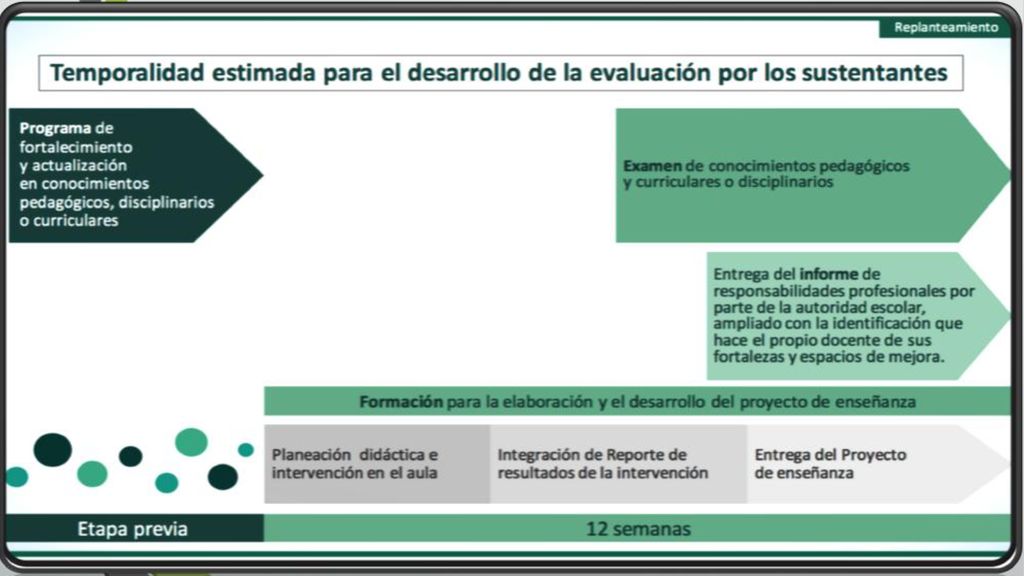 Replanteamiento

Temporalidad estimada para el desarrollo de la evaluación por los sustentantes

Programa de fortalecimiento y actualización en conocimientos pedagógicos, disciplinarios o curriculares

Examen de conocimientos pedagógicos y curriculares o disciplinarios

Entrega del informe de responsabilidades profesionales por parte de la autoridad escolar, ampliado con la identificación que hace el propio docente de sus fortalezas y espacios de mejora.

Formación para la elaboración y el desarrollo del proyecto de enseñanza

Planeación didáctica e intervención en el aula

Integración de Reporte de resultados de la intervención

Entrega del Proyecto de enseñanza

Etapa previa

12 semanas